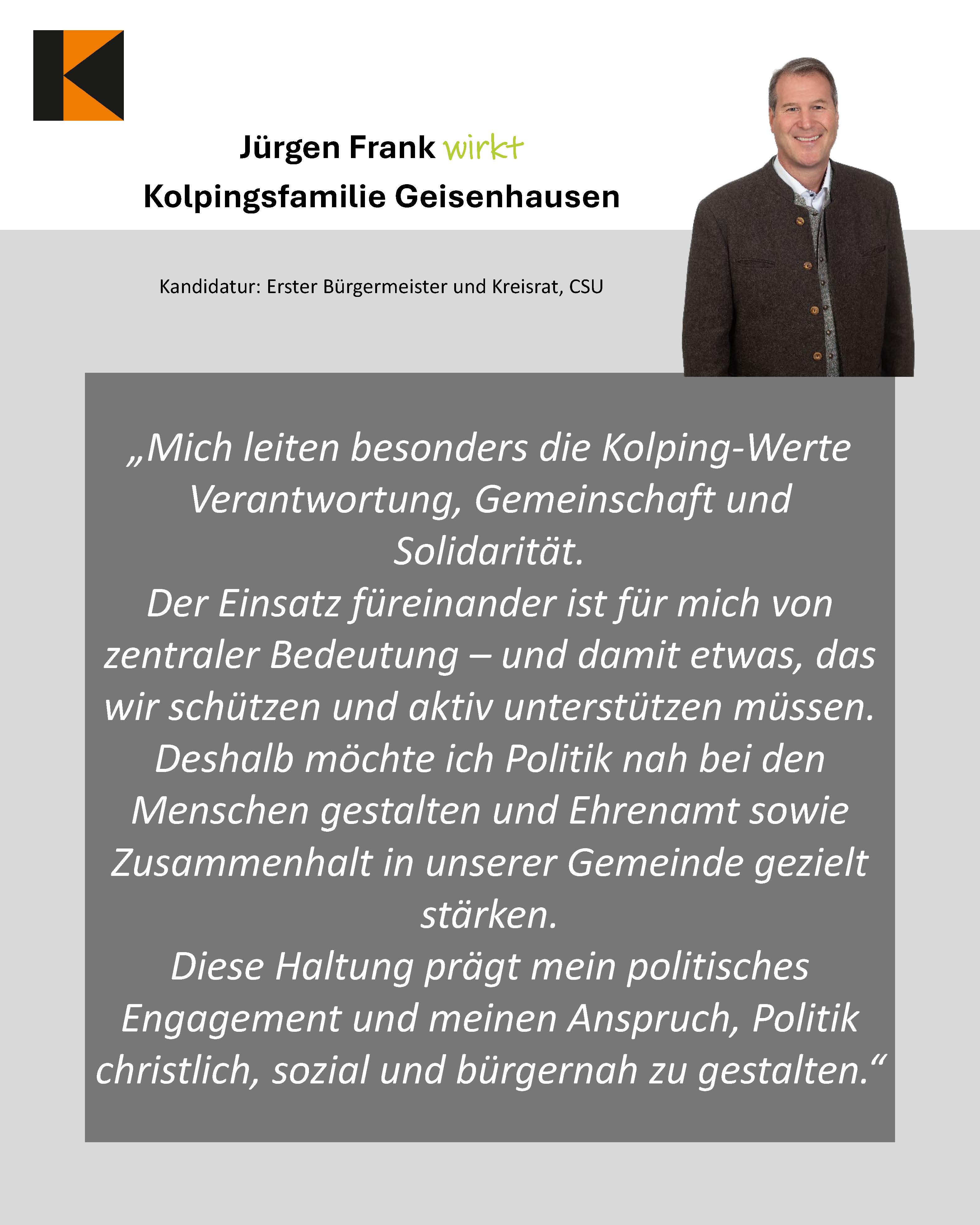 Jürgen Frank wirkt
Kolpingsfamilie Geisenhausen

Kandidatur: Erster Bürgermeister und Kreisrat, CSU

„Mich leiten besonders die Kolping-Werte Verantwortung, Gemeinschaft und Solidarität.
Der Einsatz füreinander ist für mich von zentraler Bedeutung – und damit etwas, das wir schützen und aktiv unterstützen müssen.
Deshalb möchte ich Politik nah bei den Menschen gestalten und Ehrenamt sowie Zusammenhalt in unserer Gemeinde gezielt stärken.
Diese Haltung prägt mein politisches Engagement und meinen Anspruch, Politik christlich, sozial und bürgernah zu gestalten.“